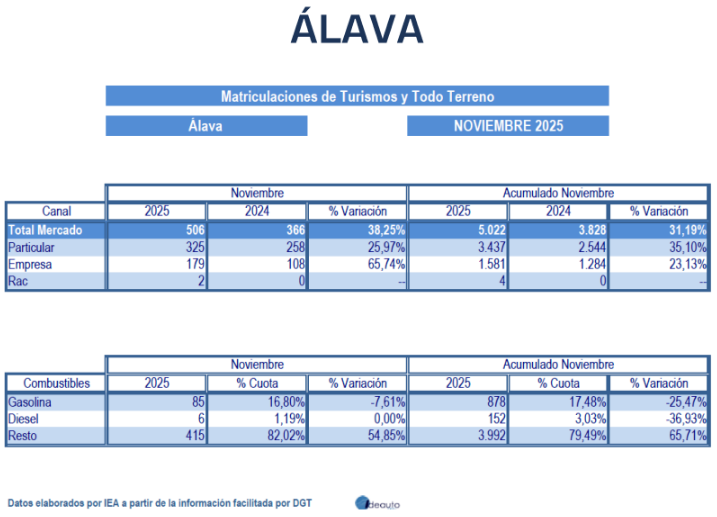 ÁLAVA

Matriculaciones de Turismos y Todo Terreno

Álava

NOVIEMBRE 2025

| | Noviembre | | | Acumulado Noviembre | | |
|---|---|---|---|---|---|---|
| Canal | 2025 | 2024 | % Variación | 2025 | 2024 | % Variación |
| Total Mercado | 506 | 366 | 38,25% | 5.022 | 3.828 | 31,19% |
| Particular | 325 | 258 | 25,97% | 3.437 | 2.544 | 35,10% |
| Empresa | 179 | 108 | 65,74% | 1.581 | 1.284 | 23,13% |
| Rac | 2 | 0 | -- | 4 | 0 | -- |

| | Noviembre | | | Acumulado Noviembre | | |
|---|---|---|---|---|---|---|
| Combustibles | 2025 | % Cuota | % Variación | 2025 | % Cuota | % Variación |
| Gasolina | 85 | 16,80% | -7,61% | 878 | 17,48% | -25,47% |
| Diesel | 6 | 1,19% | 0,00% | 152 | 3,03% | -36,93% |
| Resto | 415 | 82,02% | 54,85% | 3.992 | 79,49% | 65,71% |

Datos elaborados por IEA a partir de la información facilitada por DGT

ideauto